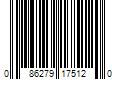 0 86279 17512 0